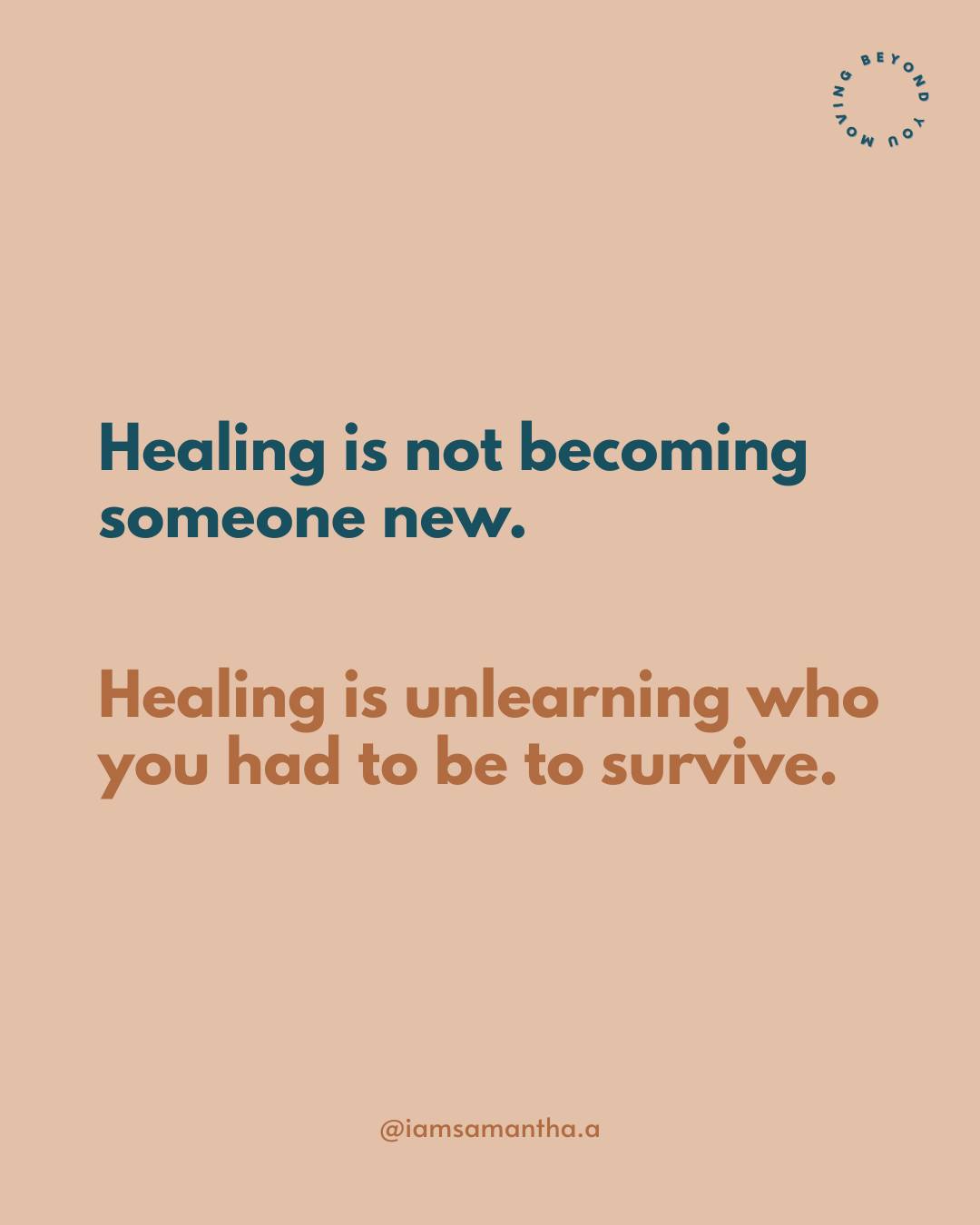 MOVING BEYOND YOU

Healing is not becoming someone new.

Healing is unlearning who you had to be to survive.

@iamsamantha.a